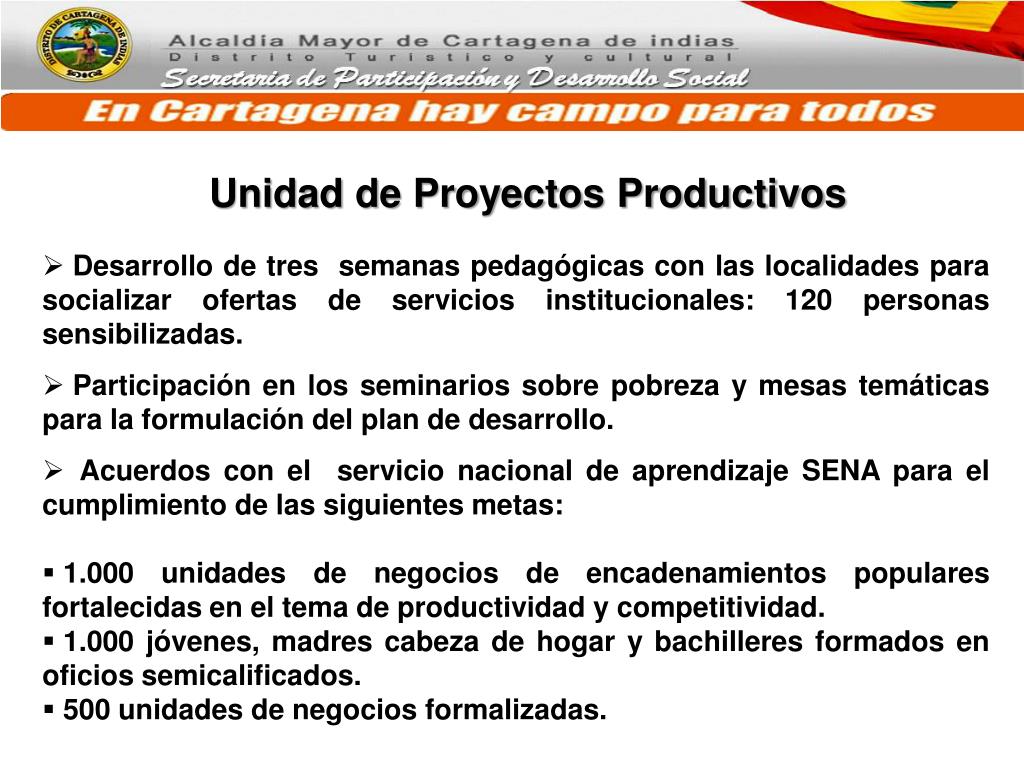 DISTRITO DE CARTAGENA DE INDIAS

Alcaldia Mayor de Cartagena de indias
Distrito Turistico y cultural
Secretaria de Participación y Desarrollo Social

En Cartagena hay campo para todos

Unidad de Proyectos Productivos

➢ Desarrollo de tres semanas pedagógicas con las localidades para socializar ofertas de servicios institucionales: 120 personas sensibilizadas.

➢ Participación en los seminarios sobre pobreza y mesas temáticas para la formulación del plan de desarrollo.

➢ Acuerdos con el servicio nacional de aprendizaje SENA para el cumplimiento de las siguientes metas:

▪ 1.000 unidades de negocios de encadenamientos populares fortalecidas en el tema de productividad y competitividad.
▪ 1.000 jóvenes, madres cabeza de hogar y bachilleres formados en oficios semicalificados.
▪ 500 unidades de negocios formalizadas.